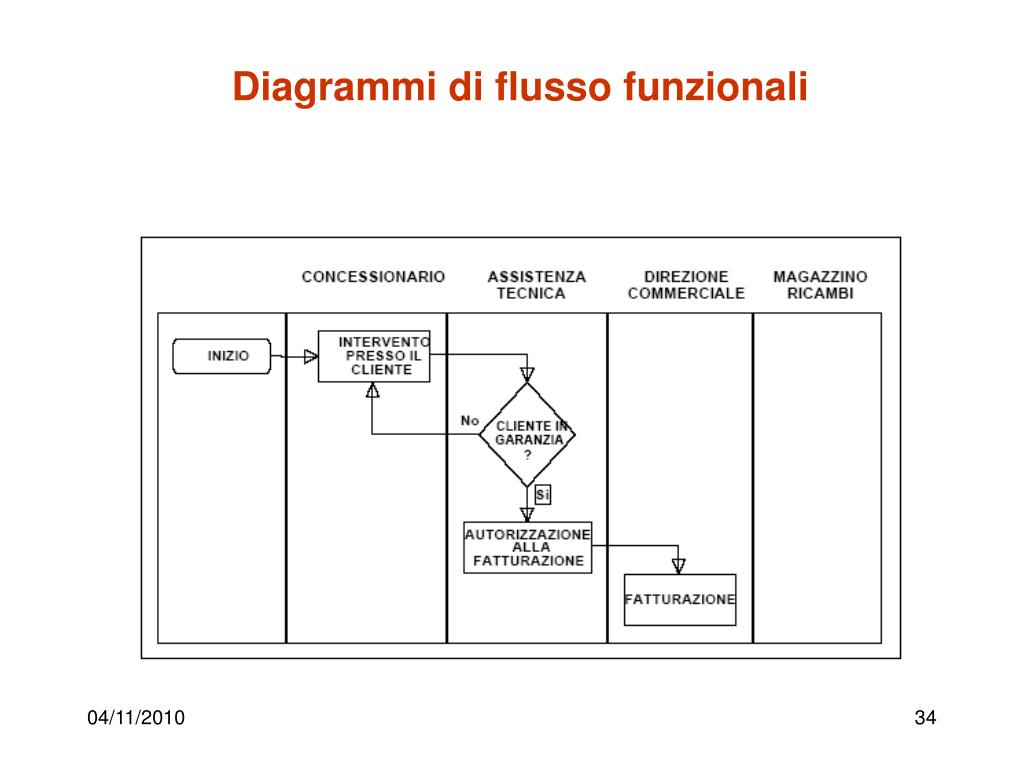 Diagrammi di flusso funzionali

CONCESSIONARIO

ASSISTENZA TECNICA

DIREZIONE COMMERCIALE

MAGAZZINO RICAMBI

INIZIO

INTERVENTO PRESSO IL CLIENTE

No

CLIENTE IN GARANZIA ?

Si

AUTORIZZAZIONE ALLA FATTURAZIONE

FATTURAZIONE

04/11/2010

34